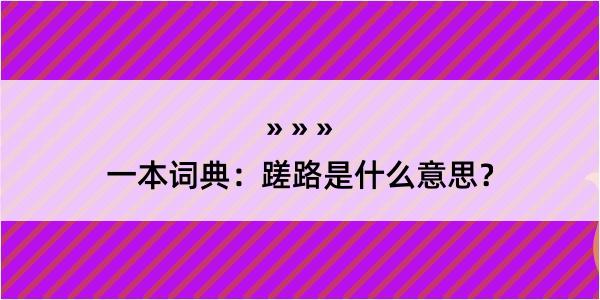 » » »

一本词典：蹉路是什么意思？